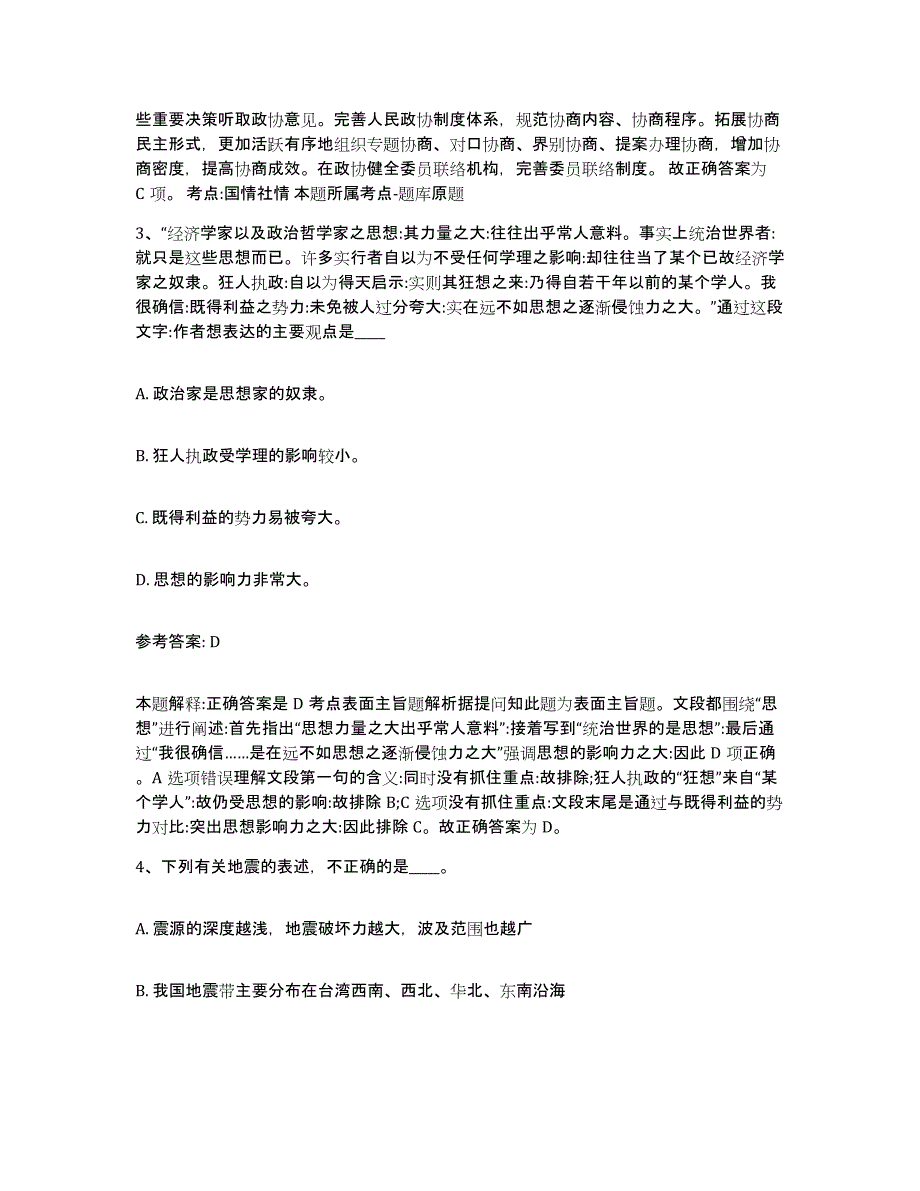 些重要决策听取政协意见。完善人民政协制度体系，规范协商内容、协商程序。拓展协商民主形式，更加活跃有序地组织专题协商、对口协商、界别协商、提案办理协商，增加协商密度，提高协商成效。在政协健全委员联络机构，完善委员联络制度。 故正确答案为 C 项。 考点:国情社情 本题所属考点-题库原题

3、“经济学家以及政治哲学家之思想:其力量之大:往往出乎常人意料。事实上统治世界者:就只是这些思想而已。许多实行者自以为不受任何学理之影响:却往往当了某个已故经济学家之奴隶。狂人执政:自以为得天启示:实则其狂想之来:乃得自若干年以前的某个学人。我很确信:既得利益之势力:未免被人过分夸大:实在远不如思想之逐渐侵蚀力之大。”通过这段文字:作者想表达的主要观点是____

A. 政治家是思想家的奴隶。

B. 狂人执政受学理的影响较小。

C. 既得利益的势力易被夸大。

D. 思想的影响力非常大。

参考答案: D

本题解释:正确答案是 D 考点表面主旨题解析据提问知此题为表面主旨题。文段都围绕“思想”进行阐述:首先指出“思想力量之大出乎常人意料”:接着写到“统治世界的是思想”:最后通过“我很确信……是在远不如思想之逐渐侵蚀力之大”强调思想的影响力之大:因此 D 项正确。A 选项错误理解文段第一句的含义:同时没有抓住重点:故排除;狂人执政的“狂想”来自“某个学人”:故仍受思想的影响:故排除 B;C 选项没有抓住重点:文段末尾是通过与既得利益的势力对比:突出思想影响力之大:因此排除 C。故正确答案为 D。

4、下列有关地震的表述，不正确的是____。

A. 震源的深度越浅，地震破坏力越大，波及范围也越广

B. 我国地震带主要分布在台湾西南、西北、华北、东南沿海